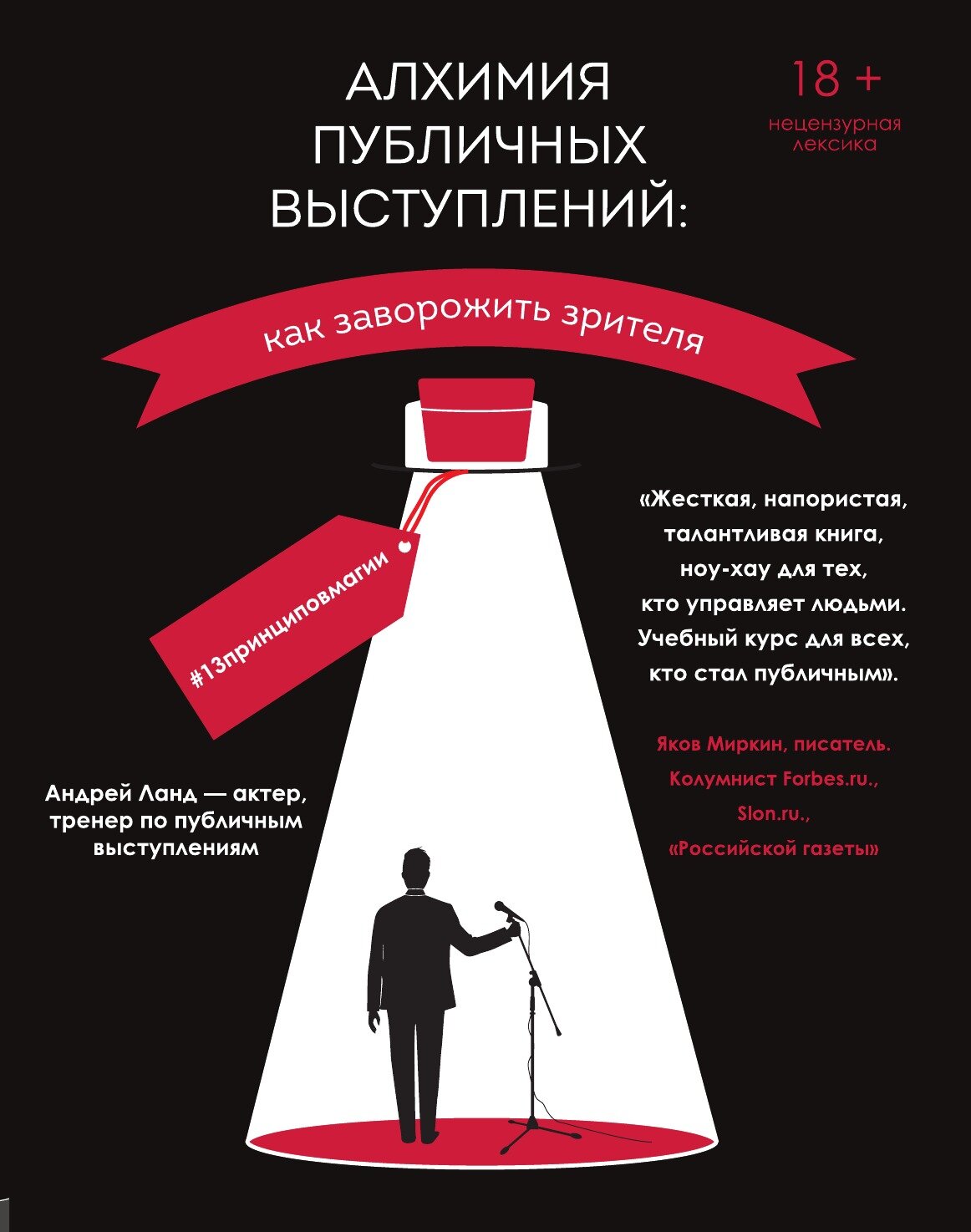 АЛХИМИЯ ПУБЛИЧНЫХ ВЫСТУПЛЕНИЙ:

18 +
нецензурная лексика

как заворожить зрителя

#13принциповмагии

«Жесткая, напористая, талантливая книга, ноу-хау для тех, кто управляет людьми. Учебный курс для всех, кто стал публичным».

Яков Миркин, писатель. Колумнист Forbes.ru., Slon.ru., «Российской газеты»

Андрей Ланд — актер, тренер по публичным выступлениям